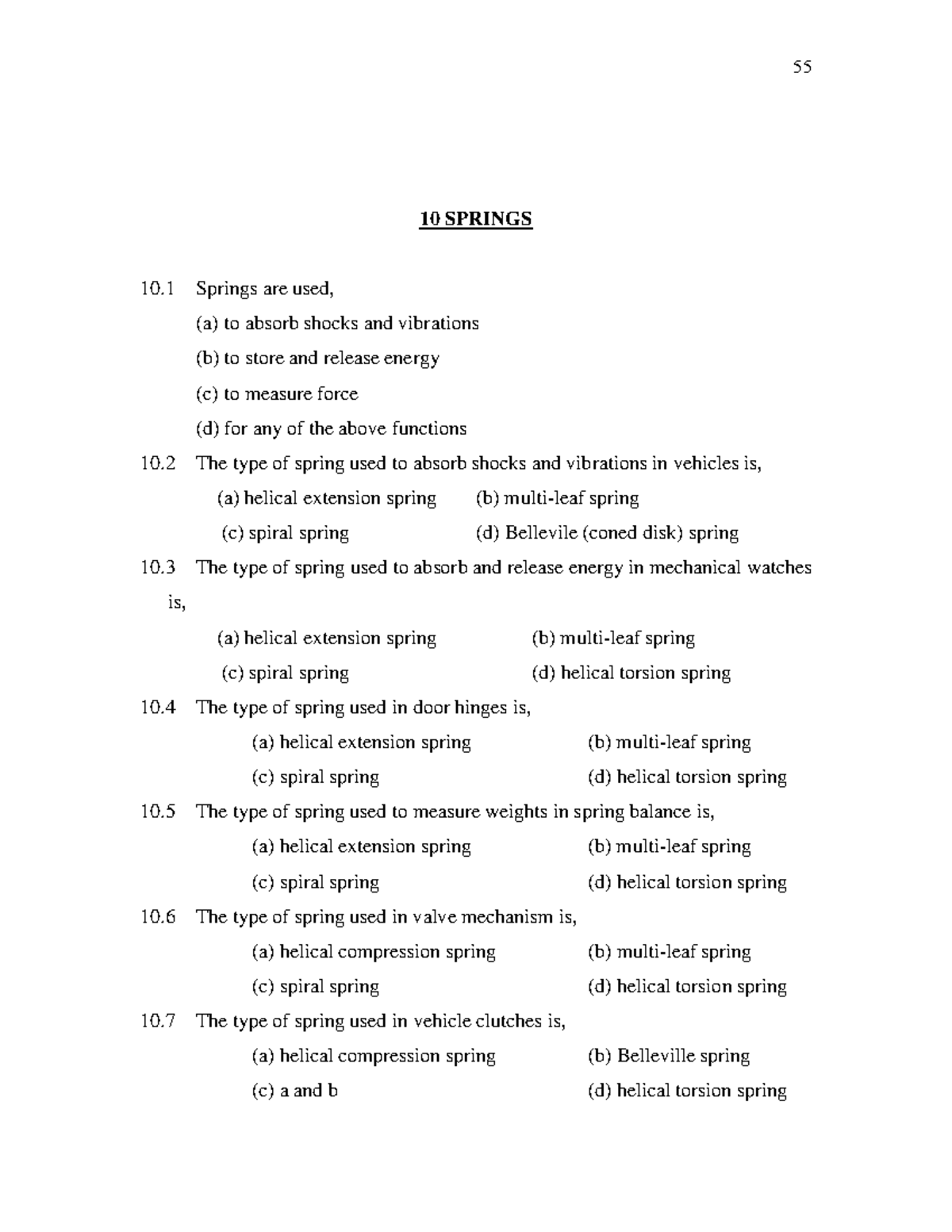 55

10 SPRINGS

10.1 Springs are used,

(a) to absorb shocks and vibrations

(b) to store and release energy

(c) to measure force

(d) for any of the above functions

10.2 The type of spring used to absorb shocks and vibrations in vehicles is,

(a) helical extension spring (b) multi-leaf spring

(c) spiral spring (d) Bellevile (coned disk) spring

10.3 The type of spring used to absorb and release energy in mechanical watches is,

(a) helical extension spring (b) multi-leaf spring

(c) spiral spring (d) helical torsion spring

10.4 The type of spring used in door hinges is,

(a) helical extension spring (b) multi-leaf spring

(c) spiral spring (d) helical torsion spring

10.5 The type of spring used to measure weights in spring balance is,

(a) helical extension spring (b) multi-leaf spring

(c) spiral spring (d) helical torsion spring

10.6 The type of spring used in valve mechanism is,

(a) helical compression spring (b) multi-leaf spring

(c) spiral spring (d) helical torsion spring

10.7 The type of spring used in vehicle clutches is,

(a) helical compression spring (b) Belleville spring

(c) a and b (d) helical torsion spring